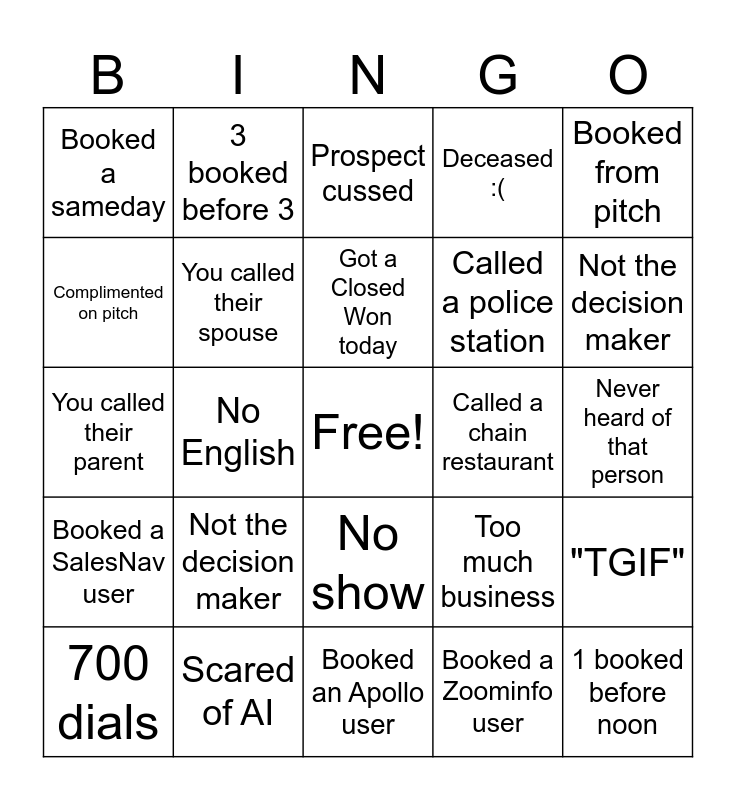 | B | I | N | G | O |
|---|---|---|---|---|
| Booked a sameday | 3 booked before 3 | Prospect cussed | Deceased :( | Booked from pitch |
| Complimented on pitch | You called their spouse | Got a Closed Won today | Called a police station | Not the decision maker |
| You called their parent | No English | Free! | Called a chain restaurant | Never heard of that person |
| Booked a SalesNav user | Not the decision maker | No show | Too much business | "TGIF" |
| 700 dials | Scared of AI | Booked an Apollo user | Booked a Zoominfo user | 1 booked before noon |